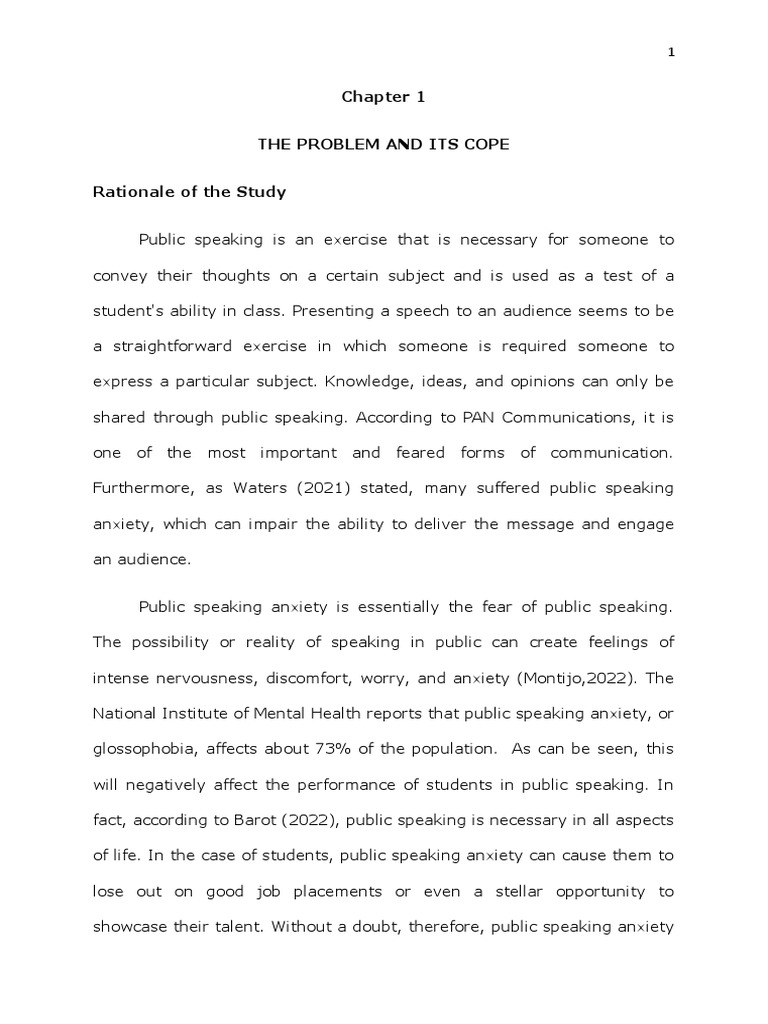 1

Chapter 1

THE PROBLEM AND ITS COPE

Rationale of the Study

Public speaking is an exercise that is necessary for someone to convey their thoughts on a certain subject and is used as a test of a student's ability in class. Presenting a speech to an audience seems to be a straightforward exercise in which someone is required someone to express a particular subject. Knowledge, ideas, and opinions can only be shared through public speaking. According to PAN Communications, it is one of the most important and feared forms of communication. Furthermore, as Waters (2021) stated, many suffered public speaking anxiety, which can impair the ability to deliver the message and engage an audience.

Public speaking anxiety is essentially the fear of public speaking. The possibility or reality of speaking in public can create feelings of intense nervousness, discomfort, worry, and anxiety (Montijo,2022). The National Institute of Mental Health reports that public speaking anxiety, or glossophobia, affects about 73% of the population. As can be seen, this will negatively affect the performance of students in public speaking. In fact, according to Barot (2022), public speaking is necessary in all aspects of life. In the case of students, public speaking anxiety can cause them to lose out on good job placements or even a stellar opportunity to showcase their talent. Without a doubt, therefore, public speaking anxiety